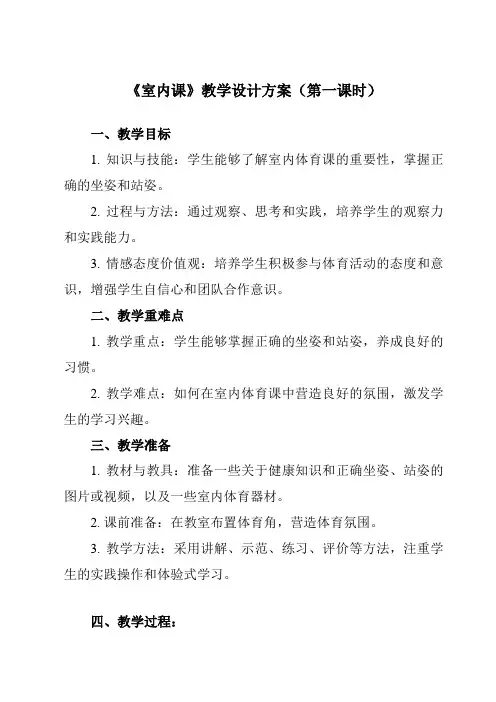 《室内课》教学设计方案（第一课时）

一、教学目标

1. 知识与技能：学生能够了解室内体育课的重要性，掌握正确的坐姿和站姿。

2. 过程与方法：通过观察、思考和实践，培养学生的观察力和实践能力。

3. 情感态度价值观：培养学生积极参与体育活动的态度和意识，增强学生自信心和团队合作意识。

二、教学重难点

1. 教学重点：学生能够掌握正确的坐姿和站姿，养成良好的习惯。

2. 教学难点：如何在室内体育课中营造良好的氛围，激发学生的学习兴趣。

三、教学准备

1. 教材与教具：准备一些关于健康知识和正确坐姿、站姿的图片或视频，以及一些室内体育器材。

2. 课前准备：在教室布置体育角，营造体育氛围。

3. 教学方法：采用讲解、示范、练习、评价等方法，注重学生的实践操作和体验式学习。

四、教学过程：